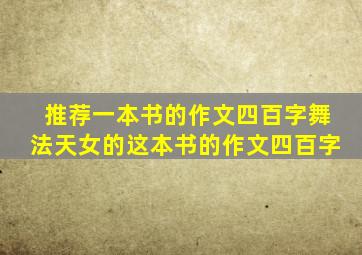 推荐一本书的作文四百字舞法天女的这本书的作文四百字